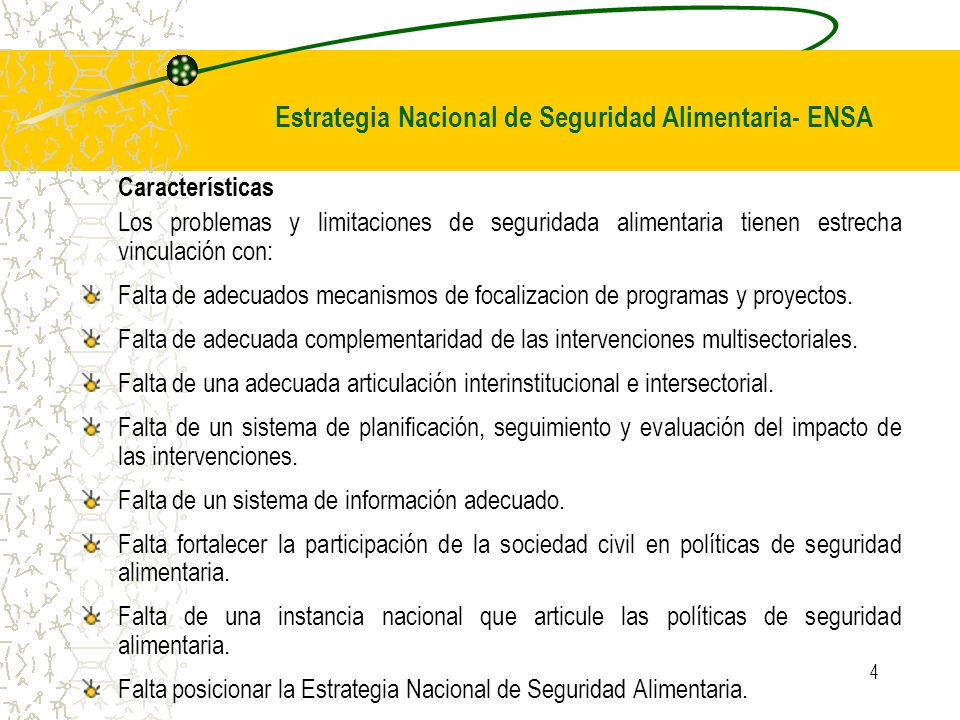 Estrategia Nacional de Seguridad Alimentaria- ENSA

Características

Los problemas y limitaciones de seguridada alimentaria tienen estrecha vinculación con:

Falta de adecuados mecanismos de focalizacion de programas y proyectos.

Falta de adecuada complementaridad de las intervenciones multisectoriales.

Falta de una adecuada articulación interinstitucional e intersectorial.

Falta de un sistema de planificación, seguimiento y evaluación del impacto de las intervenciones.

Falta de un sistema de información adecuado.

Falta fortalecer la participación de la sociedad civil en políticas de seguridad alimentaria.

Falta de una instancia nacional que articule las políticas de seguridad alimentaria.

Falta posicionar la Estrategia Nacional de Seguridad Alimentaria.

4